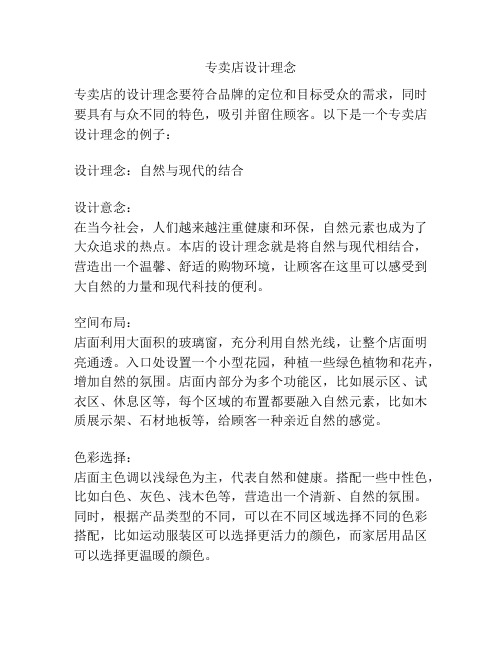 专卖店设计理念

专卖店的设计理念要符合品牌的定位和目标受众的需求，同时要具有与众不同的特色，吸引并留住顾客。以下是一个专卖店设计理念的例子：

设计理念：自然与现代的结合

设计意念：
在当今社会，人们越来越注重健康和环保，自然元素也成为了大众追求的热点。本店的设计理念就是将自然与现代相结合，营造出一个温馨、舒适的购物环境，让顾客在这里可以感受到大自然的力量和现代科技的便利。

空间布局：
店面利用大面积的玻璃窗，充分利用自然光线，让整个店面明亮通透。入口处设置一个小型花园，种植一些绿色植物和花卉，增加自然的氛围。店面内部分为多个功能区，比如展示区、试衣区、休息区等，每个区域的布置都要融入自然元素，比如木质展示架、石材地板等，给顾客一种亲近自然的感觉。

色彩选择：
店面主色调以浅绿色为主，代表自然和健康。搭配一些中性色，比如白色、灰色、浅木色等，营造出一个清新、自然的氛围。同时，根据产品类型的不同，可以在不同区域选择不同的色彩搭配，比如运动服装区可以选择更活力的颜色，而家居用品区可以选择更温暖的颜色。